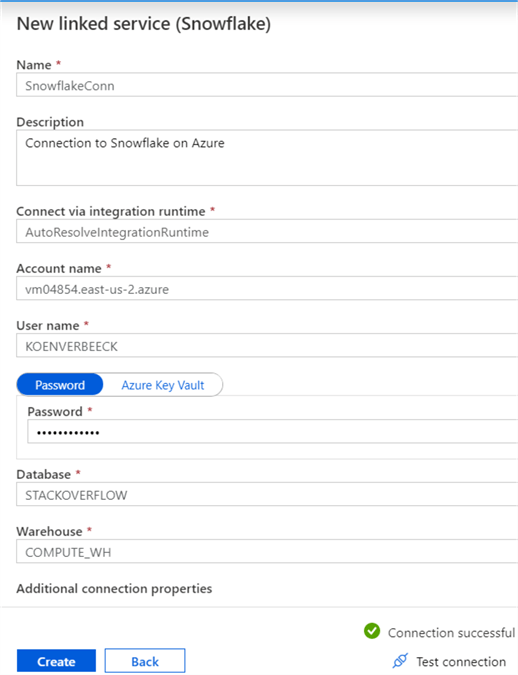 New linked service (Snowflake)

Name *
SnowflakeConn

Description
Connection to Snowflake on Azure

Connect via integration runtime *
AutoResolveIntegrationRuntime

Account name *
vm04854.east-us-2.azure

User name *
KOENVERBEECK

Password
Azure Key Vault

Password *
••••••••••••

Database *
STACKOVERFLOW

Warehouse *
COMPUTE_WH

Additional connection properties

Connection successful

Create
Back
Test connection